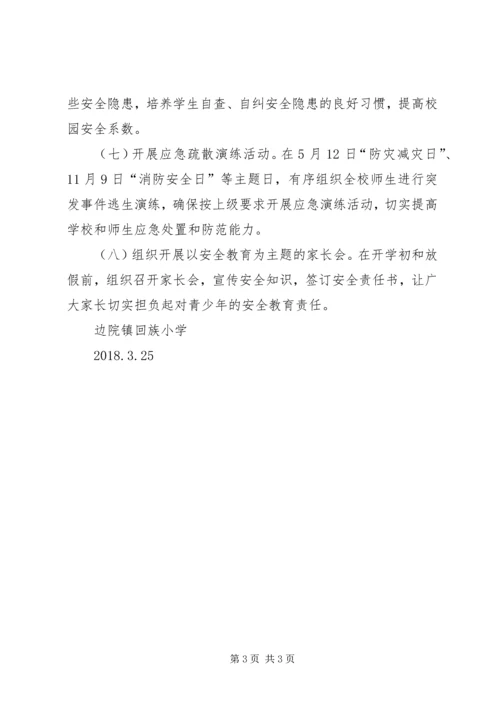 些安全隐患，培养学生自查、自纠安全隐患的良好习惯，提高校园安全系数。

（七）开展应急疏散演练活动。在5月12日“防灾减灾日”、11月9日“消防安全日”等主题日，有序组织全校师生进行突发事件逃生演练，确保按上级要求开展应急演练活动，切实提高学校和师生应急处置和防范能力。

（八）组织开展以安全教育为主题的家长会。在开学初和放假前，组织召开家长会，宣传安全知识，签订安全责任书，让广大家长切实担负起对青少年的安全教育责任。

边院镇回族小学

2018.3.25

第3页 共3页